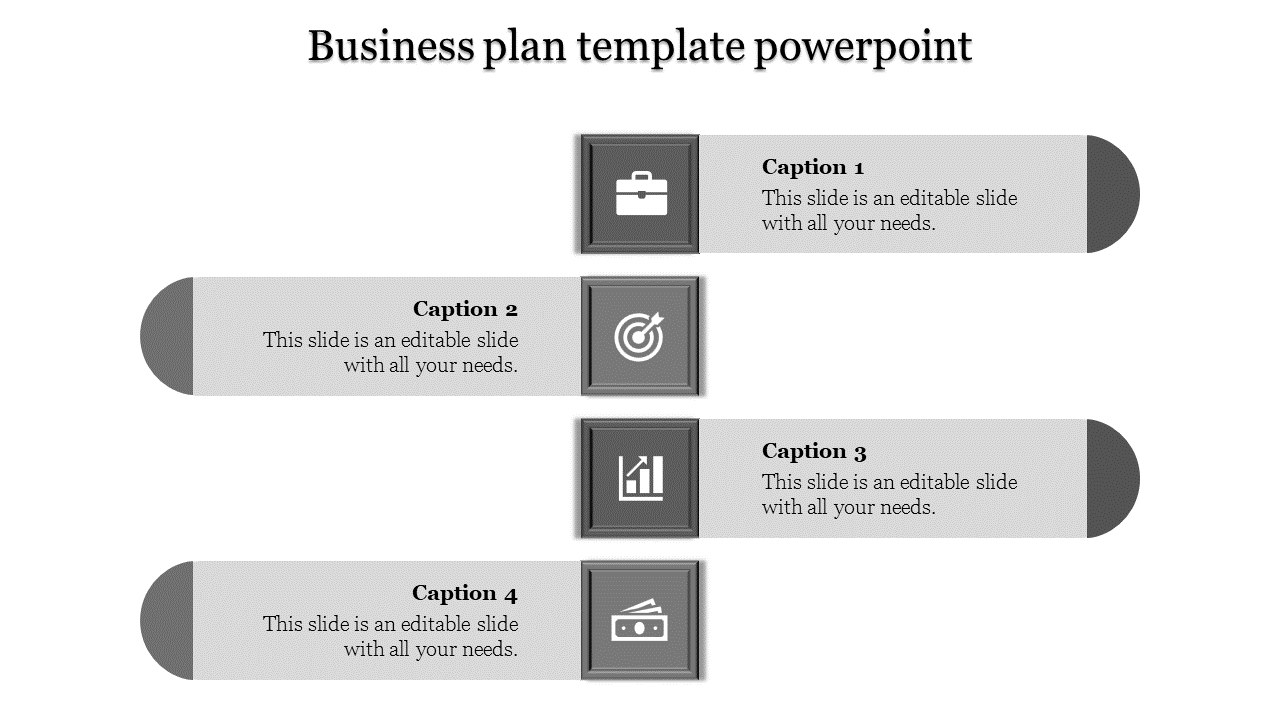 Business plan template powerpoint

Caption 1
This slide is an editable slide with all your needs.

Caption 2
This slide is an editable slide with all your needs.

Caption 3
This slide is an editable slide with all your needs.

Caption 4
This slide is an editable slide with all your needs.